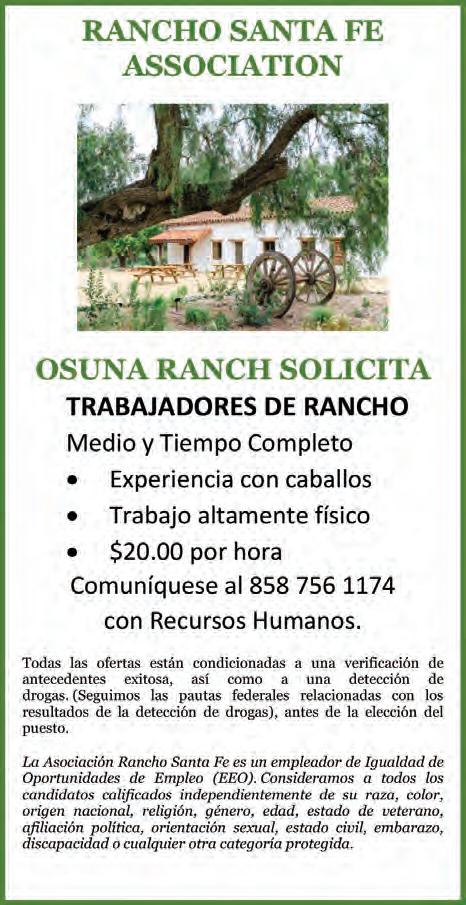 RANCHO SANTA FE ASSOCIATION

OSUNA RANCH SOLICITA

TRABAJADORES DE RANCHO

Medio y Tiempo Completo

• Experiencia con caballos
• Trabajo altamente físico
• $20.00 por hora

Comuníquese al 858 756 1174 con Recursos Humanos.

Todas las ofertas están condicionadas a una verificación de antecedentes exitosa, así como a una detección de drogas. (Seguimos las pautas federales relacionadas con los resultados de la detección de drogas), antes de la elección del puesto.

La Asociación Rancho Santa Fe es un empleador de Igualdad de Oportunidades de Empleo (EEO). Consideramos a todos los candidatos calificados independientemente de su raza, color, origen nacional, religión, género, edad, estado de veterano, afiliación política, orientación sexual, estado civil, embarazo, discapacidad o cualquier otra categoría protegida.